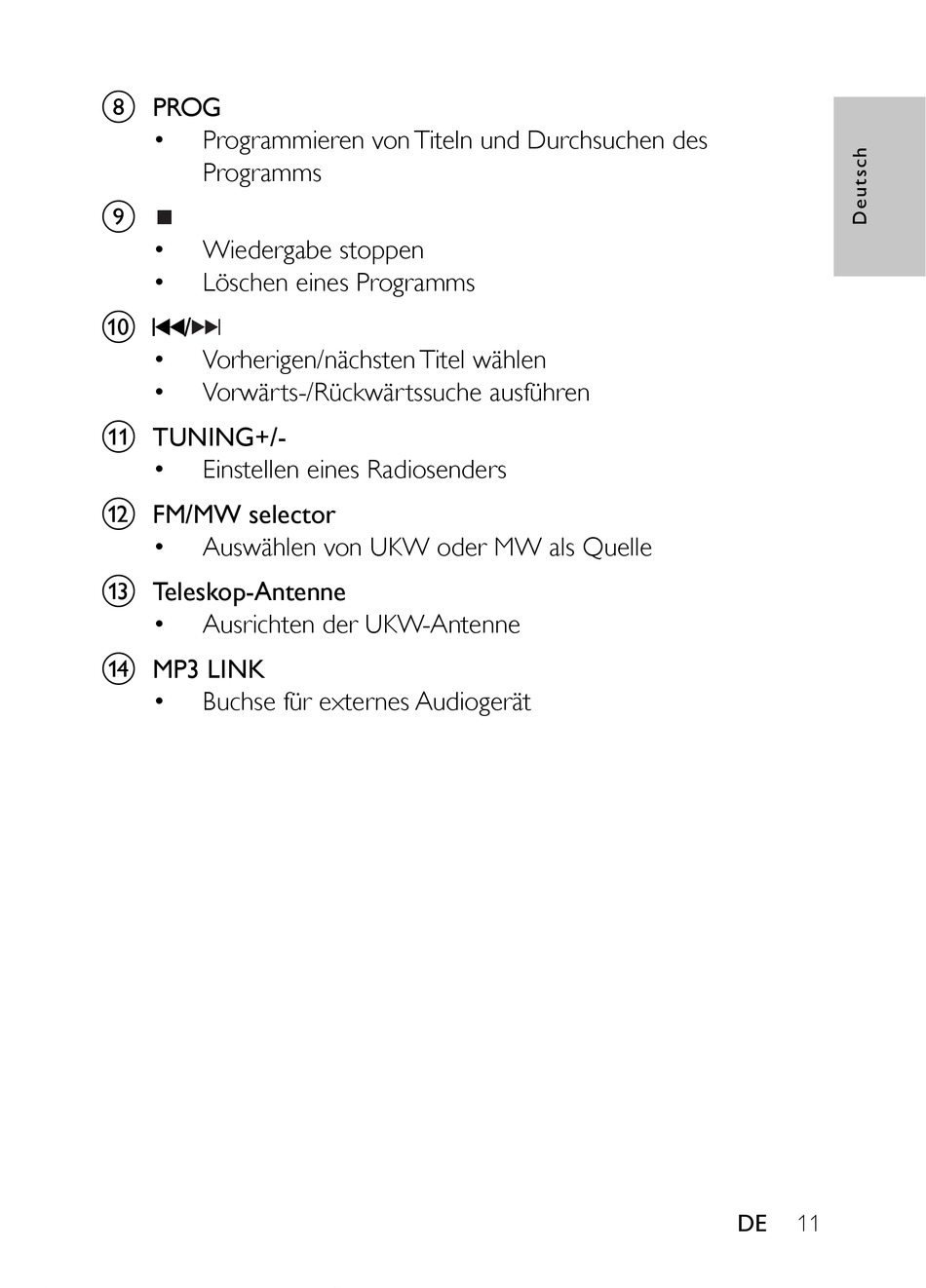 Deutsch

⑧ PROG
• Programmieren von Titeln und Durchsuchen des Programms

⑨ ■
• Wiedergabe stoppen
• Löschen eines Programms

⑩ ⏮/⏭
• Vorherigen/nächsten Titel wählen
• Vorwärts-/Rückwärtssuche ausführen

⑪ TUNING+/-
• Einstellen eines Radiosenders

⑫ FM/MW selector
• Auswählen von UKW oder MW als Quelle

⑬ Teleskop-Antenne
• Ausrichten der UKW-Antenne

⑭ MP3 LINK
• Buchse für externes Audiogerät

DE 11